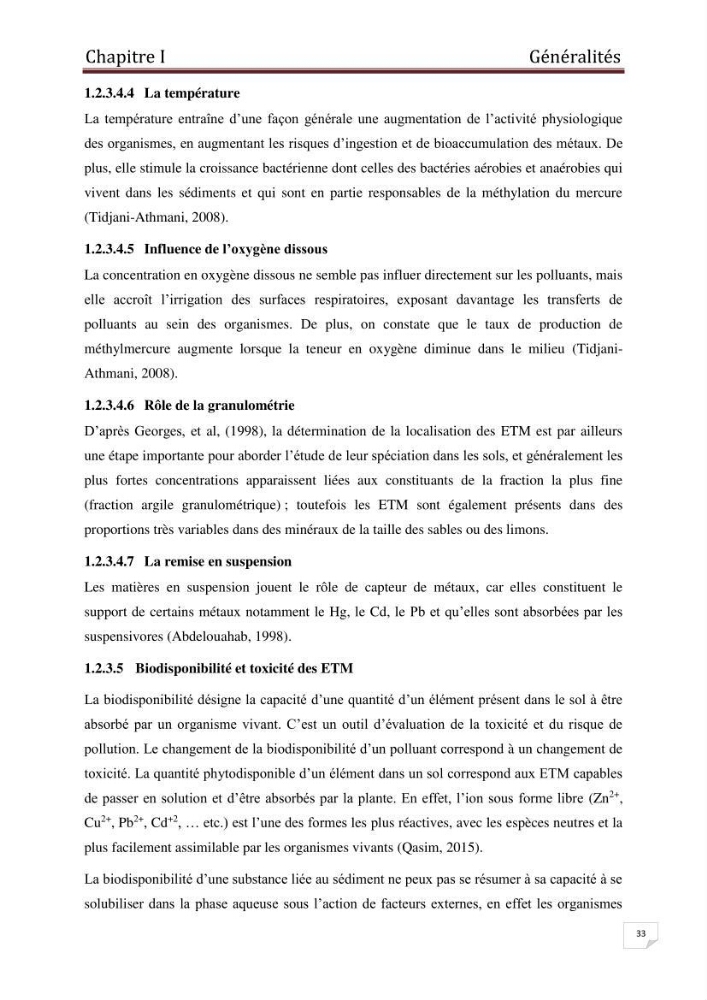 Chapitre I Généralités

1.2.3.4.4 La température

La température entraîne d'une façon générale une augmentation de l'activité physiologique des organismes, en augmentant les risques d'ingestion et de bioaccumulation des métaux. De plus, elle stimule la croissance bactérienne dont celles des bactéries aérobies et anaérobies qui vivent dans les sédiments et qui sont en partie responsables de la méthylation du mercure (Tidjani-Athmani, 2008).

1.2.3.4.5 Influence de l'oxygène dissous

La concentration en oxygène dissous ne semble pas influer directement sur les polluants, mais elle accroît l'irrigation des surfaces respiratoires, exposant davantage les transferts de polluants au sein des organismes. De plus, on constate que le taux de production de méthylmercure augmente lorsque la teneur en oxygène diminue dans le milieu (Tidjani-Athmani, 2008).

1.2.3.4.6 Rôle de la granulométrie

D'après Georges, et al, (1998), la détermination de la localisation des ETM est par ailleurs une étape importante pour aborder l'étude de leur spéciation dans les sols, et généralement les plus fortes concentrations apparaissent liées aux constituants de la fraction la plus fine (fraction argile granulométrique) ; toutefois les ETM sont également présents dans des proportions très variables dans des minéraux de la taille des sables ou des limons.

1.2.3.4.7 La remise en suspension

Les matières en suspension jouent le rôle de capteur de métaux, car elles constituent le support de certains métaux notamment le Hg, le Cd, le Pb et qu'elles sont absorbées par les suspensivores (Abdelouahab, 1998).

1.2.3.5 Biodisponibilité et toxicité des ETM

La biodisponibilité désigne la capacité d'une quantité d'un élément présent dans le sol à être absorbé par un organisme vivant. C'est un outil d'évaluation de la toxicité et du risque de pollution. Le changement de la biodisponibilité d'un polluant correspond à un changement de toxicité. La quantité phytodisponible d'un élément dans un sol correspond aux ETM capables de passer en solution et d'être absorbés par la plante. En effet, l'ion sous forme libre ($Zn^{2+}$, $Cu^{2+}$, $Pb^{2+}$, $Cd^{+2}$, … etc.) est l'une des formes les plus réactives, avec les espèces neutres et la plus facilement assimilable par les organismes vivants (Qasim, 2015).

La biodisponibilité d'une substance liée au sédiment ne peux pas se résumer à sa capacité à se solubiliser dans la phase aqueuse sous l'action de facteurs externes, en effet les organismes

33